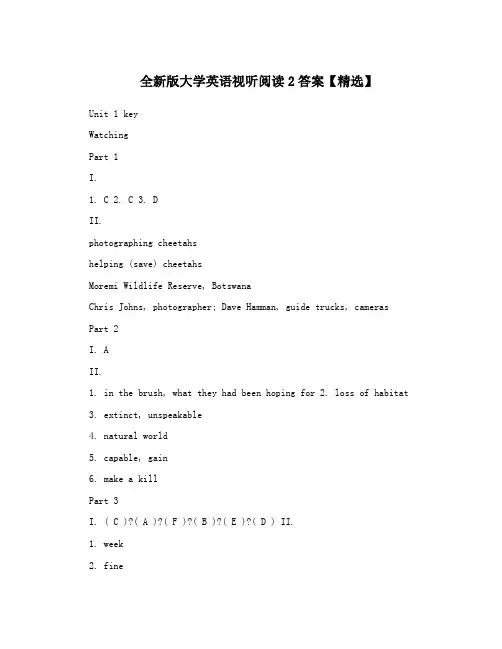 全新版大学英语视听阅读 2 答案【精选】

Unit 1 key

Watching

Part 1

I.

1. C 2. C 3. D

II.

photographing cheetahs

helping (save) cheetahs

Moremi Wildlife Reserve, Botswana

Chris Johns, photographer; Dave Hamman, guide trucks, cameras

Part 2

I. A

II.

1. in the brush, what they had been hoping for 2. loss of habitat

3. extinct, unspeakable

4. natural world

5. capable, gain

6. make a kill

Part 3

I. ( C )?( A )?( F )?( B )?( E )?( D ) II.

1. week

2. fine